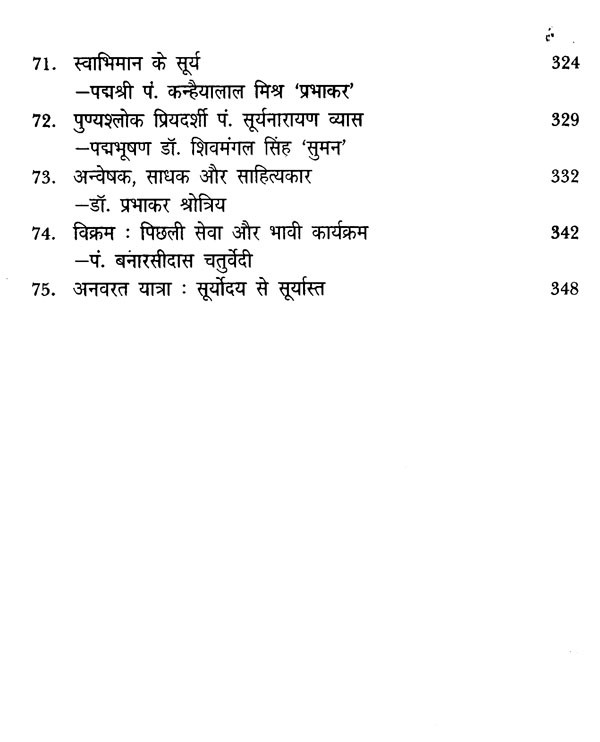 71. स्वाभिमान के सूर्य 324
—पद्मश्री पं. कन्हैयालाल मिश्र 'प्रभाकर'

72. पुण्यश्लोक प्रियदर्शी पं. सूर्यनारायण व्यास 329
—पद्मभूषण डॉ. शिवमंगल सिंह 'सुमन'

73. अन्वेषक, साधक और साहित्यकार 332
—डॉ. प्रभाकर श्रोत्रिय

74. विक्रम : पिछली सेवा और भावी कार्यक्रम 342
—पं. बनारसीदास चतुर्वेदी

75. अनवरत यात्रा : सूर्योदय से सूर्यास्त 348